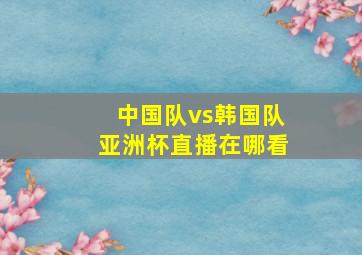 中国队vs韩国队
亚洲杯直播在哪看